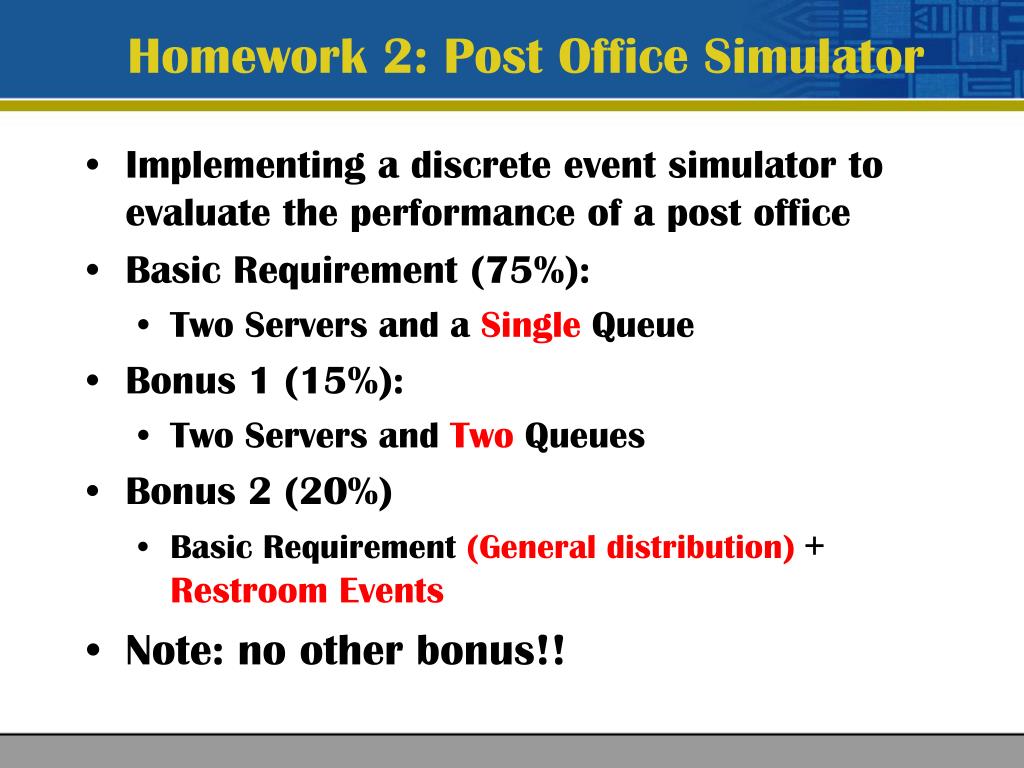 Homework 2: Post Office Simulator

• Implementing a discrete event simulator to evaluate the performance of a post office
• Basic Requirement (75%):
  • Two Servers and a Single Queue
• Bonus 1 (15%):
  • Two Servers and Two Queues
• Bonus 2 (20%)
  • Basic Requirement (General distribution) + Restroom Events
• Note: no other bonus!!